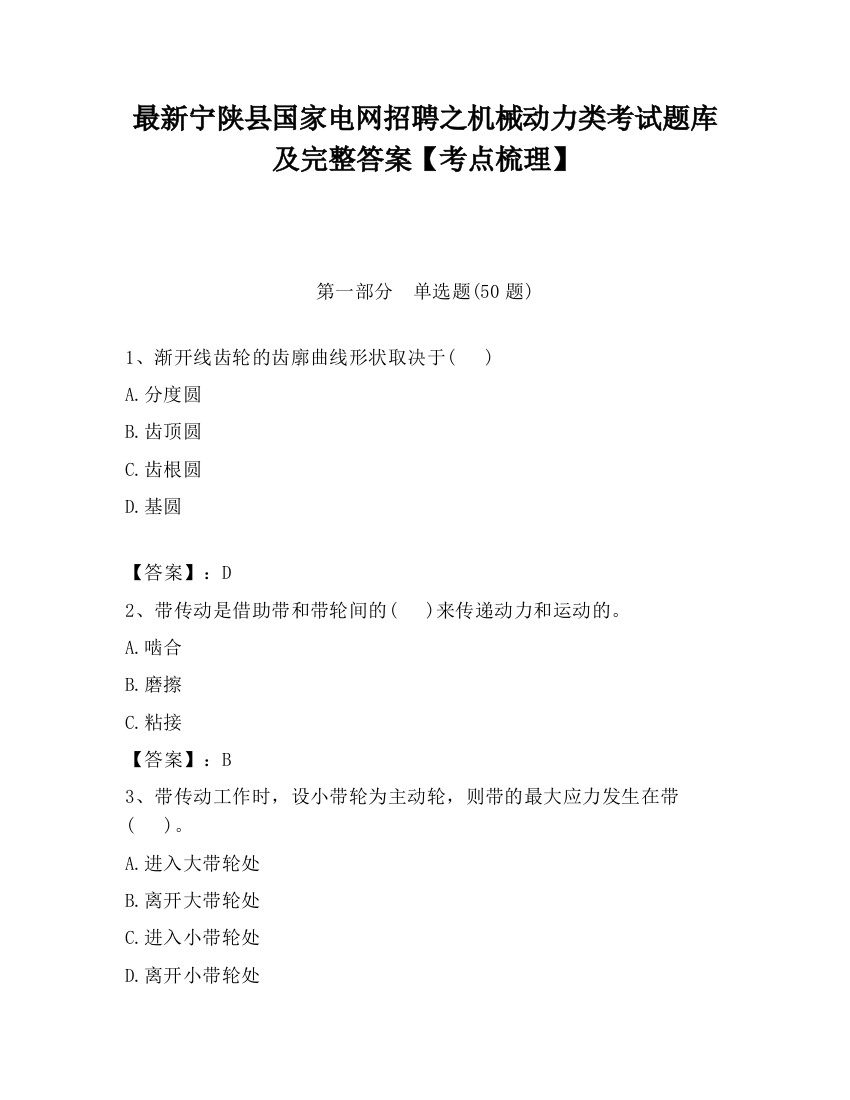 最新宁陕县国家电网招聘之机械动力类考试题库及完整答案【考点梳理】

第一部分　单选题(50 题)

1、渐开线齿轮的齿廓曲线形状取决于(　　)

A.分度圆

B.齿顶圆

C.齿根圆

D.基圆

【答案】：D

2、带传动是借助带和带轮间的(　　)来传递动力和运动的。

A.啮合

B.磨擦

C.粘接

【答案】：B

3、带传动工作时，设小带轮为主动轮，则带的最大应力发生在带(　　)。

A.进入大带轮处

B.离开大带轮处

C.进入小带轮处

D.离开小带轮处